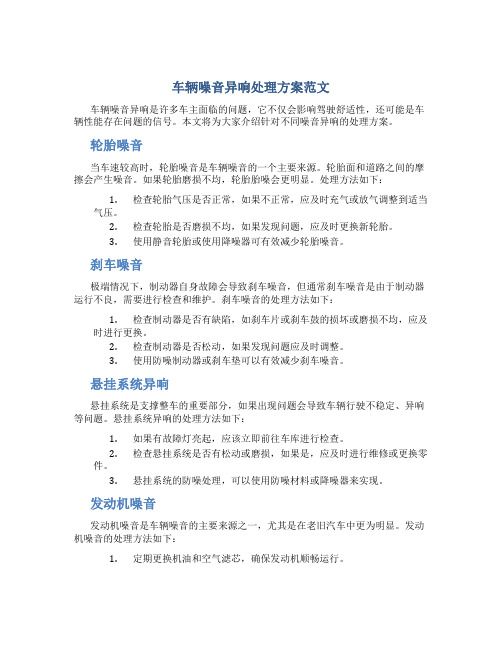 车辆噪音异响处理方案范文

车辆噪音异响是许多车主面临的问题，它不仅会影响驾驶舒适性，还可能是车辆性能存在问题的信号。本文将为大家介绍针对不同噪音异响的处理方案。

轮胎噪音

当车速较高时，轮胎噪音是车辆噪音的一个主要来源。轮胎面和道路之间的摩擦会产生噪音。如果轮胎磨损不均，轮胎胎噪会更明显。处理方法如下：

1. 检查轮胎气压是否正常，如果不正常，应及时充气或放气调整到适当气压。
2. 检查轮胎是否磨损不均，如果发现问题，应及时更换新轮胎。
3. 使用静音轮胎或使用降噪器可有效减少轮胎噪音。

刹车噪音

极端情况下，制动器自身故障会导致刹车噪音，但通常刹车噪音是由于制动器运行不良，需要进行检查和维护。刹车噪音的处理方法如下：

1. 检查制动器是否有缺陷，如刹车片或刹车鼓的损坏或磨损不均，应及时进行更换。
2. 检查制动器是否松动，如果发现问题应及时调整。
3. 使用防噪制动器或刹车垫可以有效减少刹车噪音。

悬挂系统异响

悬挂系统是支撑整车的重要部分，如果出现问题会导致车辆行驶不稳定、异响等问题。悬挂系统异响的处理方法如下：

1. 如果有故障灯亮起，应该立即前往车库进行检查。
2. 检查悬挂系统是否有松动或磨损，如果是，应及时进行维修或更换零件。
3. 悬挂系统的防噪处理，可以使用防噪材料或降噪器来实现。

发动机噪音

发动机噪音是车辆噪音的主要来源之一，尤其是在老旧汽车中更为明显。发动机噪音的处理方法如下：

1. 定期更换机油和空气滤芯，确保发动机顺畅运行。